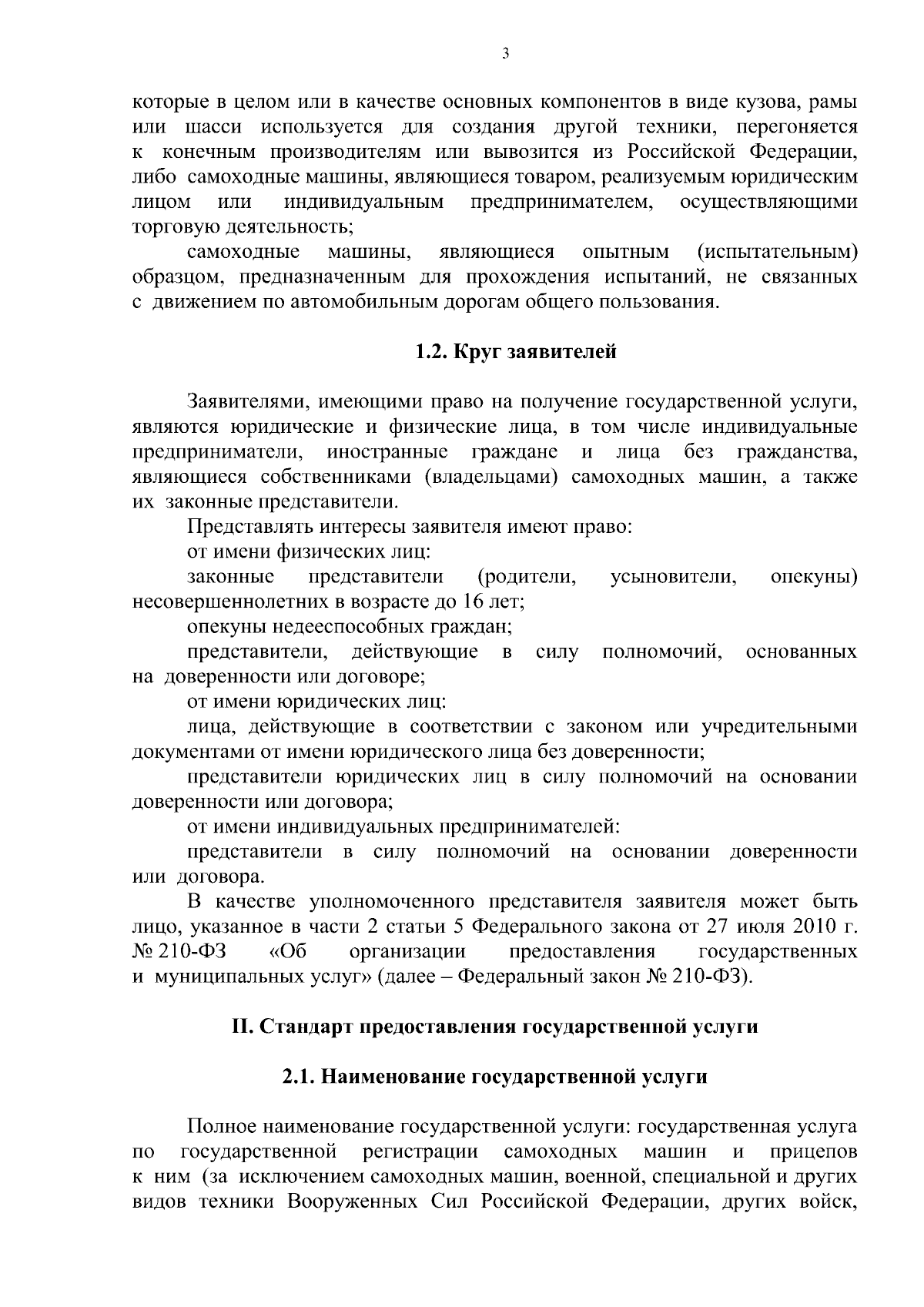 3

которые в целом или в качестве основных компонентов в виде кузова, рамы или шасси используется для создания другой техники, перегоняется к конечным производителям или вывозится из Российской Федерации, либо самоходные машины, являющиеся товаром, реализуемым юридическим лицом или индивидуальным предпринимателем, осуществляющими торговую деятельность;

самоходные машины, являющиеся опытным (испытательным) образцом, предназначенным для прохождения испытаний, не связанных с движением по автомобильным дорогам общего пользования.

1.2. Круг заявителей

Заявителями, имеющими право на получение государственной услуги, являются юридические и физические лица, в том числе индивидуальные предприниматели, иностранные граждане и лица без гражданства, являющиеся собственниками (владельцами) самоходных машин, а также их законные представители.

Представлять интересы заявителя имеют право:

от имени физических лиц:

законные представители (родители, усыновители, опекуны) несовершеннолетних в возрасте до 16 лет;

опекуны недееспособных граждан;

представители, действующие в силу полномочий, основанных на доверенности или договоре;

от имени юридических лиц:

лица, действующие в соответствии с законом или учредительными документами от имени юридического лица без доверенности;

представители юридических лиц в силу полномочий на основании доверенности или договора;

от имени индивидуальных предпринимателей:

представители в силу полномочий на основании доверенности или договора.

В качестве уполномоченного представителя заявителя может быть лицо, указанное в части 2 статьи 5 Федерального закона от 27 июля 2010 г. № 210-ФЗ «Об организации предоставления государственных и муниципальных услуг» (далее – Федеральный закон № 210-ФЗ).

II. Стандарт предоставления государственной услуги

2.1. Наименование государственной услуги

Полное наименование государственной услуги: государственная услуга по государственной регистрации самоходных машин и прицепов к ним (за исключением самоходных машин, военной, специальной и других видов техники Вооруженных Сил Российской Федерации, других войск,